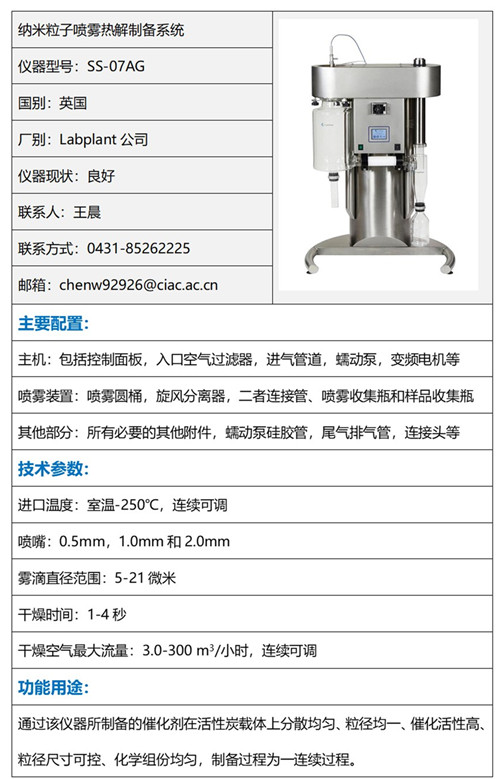 纳米粒子喷雾热解制备系统

仪器型号：SS-07AG

国别：英国

厂别：Labplant 公司

仪器现状：良好

联系人：王晨

联系方式：0431-85262225

邮箱：chenw92926@ciac.ac.cn

主要配置：

主机：包括控制面板，入口空气过滤器，进气管道，蠕动泵，变频电机等

喷雾装置：喷雾圆桶，旋风分离器，二者连接管、喷雾收集瓶和样品收集瓶

其他部分：所有必要的其他附件，蠕动泵硅胶管，尾气排气管，连接头等

技术参数：

进口温度：室温-250℃，连续可调

喷嘴：0.5mm，1.0mm 和 2.0mm

雾滴直径范围：5-21 微米

干燥时间：1-4 秒

干燥空气最大流量：3.0-300 $m^3$/小时，连续可调

功能用途：

通过该仪器所制备的催化剂在活性炭载体上分散均匀、粒径均一、催化活性高、粒径尺寸可控、化学组份均匀，制备过程为一连续过程。